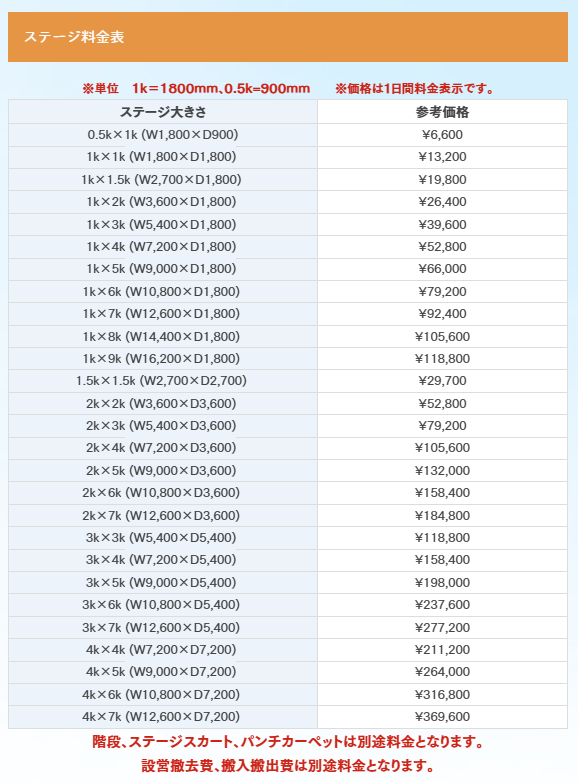 ステージ料金表

※単位　1k=1800mm､0.5k=900mm　　※価格は1日間料金表示です。

| ステージ大きさ | 参考価格 |
|---|---|
| 0.5k×1k (W1,800×D900) | ¥6,600 |
| 1k×1k (W1,800×D1,800) | ¥13,200 |
| 1k×1.5k (W2,700×D1,800) | ¥19,800 |
| 1k×2k (W3,600×D1,800) | ¥26,400 |
| 1k×3k (W5,400×D1,800) | ¥39,600 |
| 1k×4k (W7,200×D1,800) | ¥52,800 |
| 1k×5k (W9,000×D1,800) | ¥66,000 |
| 1k×6k (W10,800×D1,800) | ¥79,200 |
| 1k×7k (W12,600×D1,800) | ¥92,400 |
| 1k×8k (W14,400×D1,800) | ¥105,600 |
| 1k×9k (W16,200×D1,800) | ¥118,800 |
| 1.5k×1.5k (W2,700×D2,700) | ¥29,700 |
| 2k×2k (W3,600×D3,600) | ¥52,800 |
| 2k×3k (W5,400×D3,600) | ¥79,200 |
| 2k×4k (W7,200×D3,600) | ¥105,600 |
| 2k×5k (W9,000×D3,600) | ¥132,000 |
| 2k×6k (W10,800×D3,600) | ¥158,400 |
| 2k×7k (W12,600×D3,600) | ¥184,800 |
| 3k×3k (W5,400×D5,400) | ¥118,800 |
| 3k×4k (W7,200×D5,400) | ¥158,400 |
| 3k×5k (W9,000×D5,400) | ¥198,000 |
| 3k×6k (W10,800×D5,400) | ¥237,600 |
| 3k×7k (W12,600×D5,400) | ¥277,200 |
| 4k×4k (W7,200×D7,200) | ¥211,200 |
| 4k×5k (W9,000×D7,200) | ¥264,000 |
| 4k×6k (W10,800×D7,200) | ¥316,800 |
| 4k×7k (W12,600×D7,200) | ¥369,600 |

階段、ステージスカート、パンチカーペットは別途料金となります。
設営撤去費、搬入搬出費は別途料金となります。